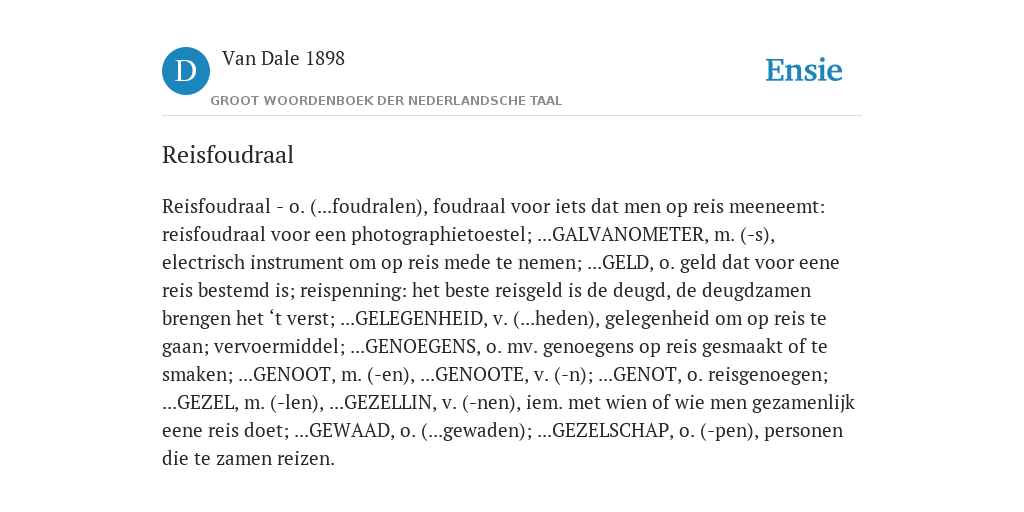 D

Van Dale 1898

GROOT WOORDENBOEK DER NEDERLANDSCHE TAAL

Ensie

Reisfoudraal

Reisfoudraal - o. (...foudralen), foudraal voor iets dat men op reis meeneemt: reisfoudraal voor een photographietoestel; ...GALVANOMETER, m. (-s), electrisch instrument om op reis mede te nemen; ...GELD, o. geld dat voor eene reis bestemd is; reispenning: het beste reisgeld is de deugd, de deugdzamen brengen het ‘t verst; ...GELEGENHEID, v. (...heden), gelegenheid om op reis te gaan; vervoermiddel; ...GENOEGENS, o. mv. genoegens op reis gesmaakt of te smaken; ...GENOOT, m. (-en), ...GENOOTE, v. (-n); ...GENOT, o. reisgenoegen; ...GEZEL, m. (-len), ...GEZELLIN, v. (-nen), iem. met wien of wie men gezamenlijk eene reis doet; ...GEWAAD, o. (...gewaden); ...GEZELSCHAP, o. (-pen), personen die te zamen reizen.